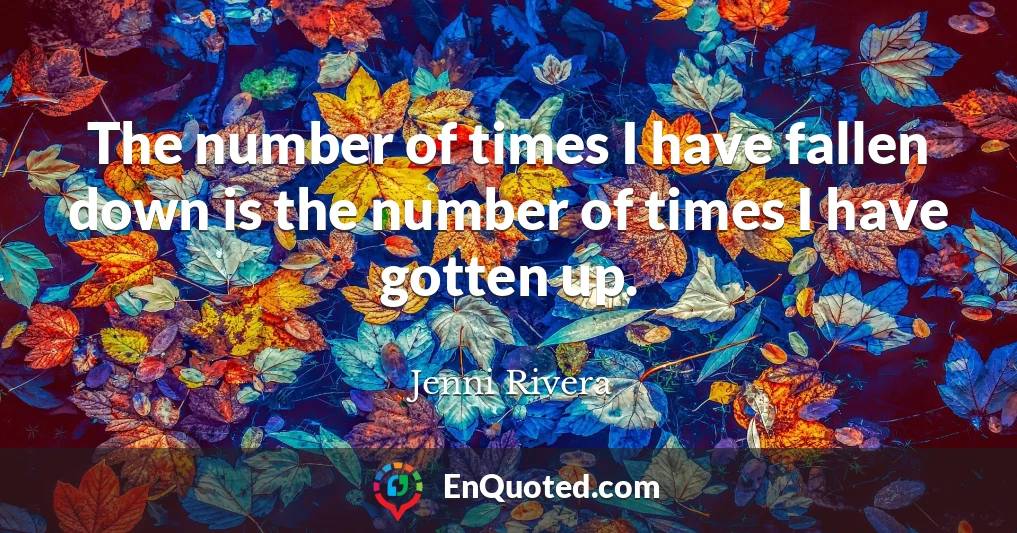 The number of times I have fallen down is the number of times I have gotten up.

Jenni Rivera

EnQuoted.com